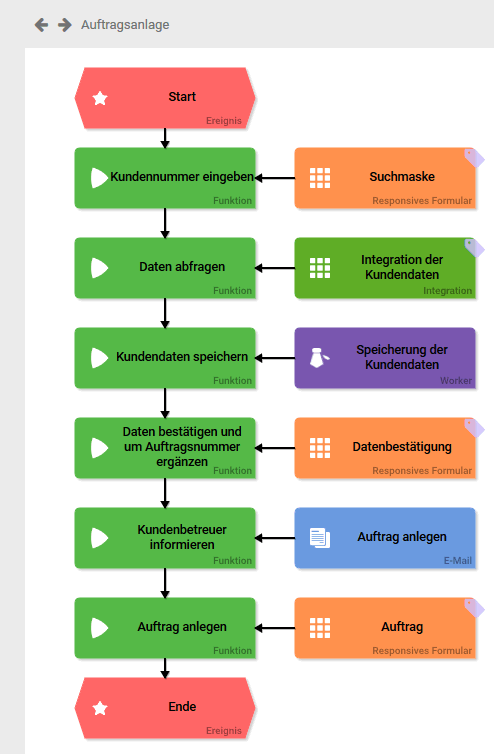 Auftragsanlage

Start
Ereignis

Kundennummer eingeben
Funktion

Suchmaske
Responsives Formular

Daten abfragen
Funktion

Integration der Kundendaten
Integration

Kundendaten speichern
Funktion

Speicherung der Kundendaten
Worker

Daten bestätigen und um Auftragsnummer ergänzen
Funktion

Datenbestätigung
Responsives Formular

Kundenbetreuer informieren
Funktion

Auftrag anlegen
E-Mail

Auftrag anlegen
Funktion

Auftrag
Responsives Formular

Ende
Ereignis